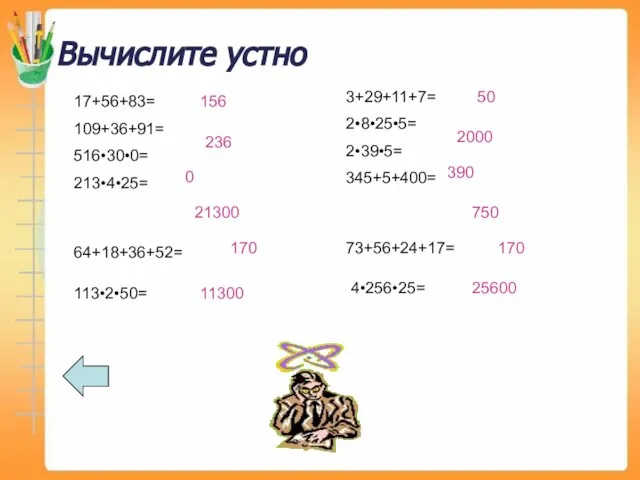 Вычислите устно

17+56+83= 156
109+36+91= 236
516•30•0= 0
213•4•25= 21300

64+18+36+52= 170

113•2•50= 11300

3+29+11+7= 50
2•8•25•5= 2000
2•39•5= 390
345+5+400= 750

73+56+24+17= 170

4•256•25= 25600